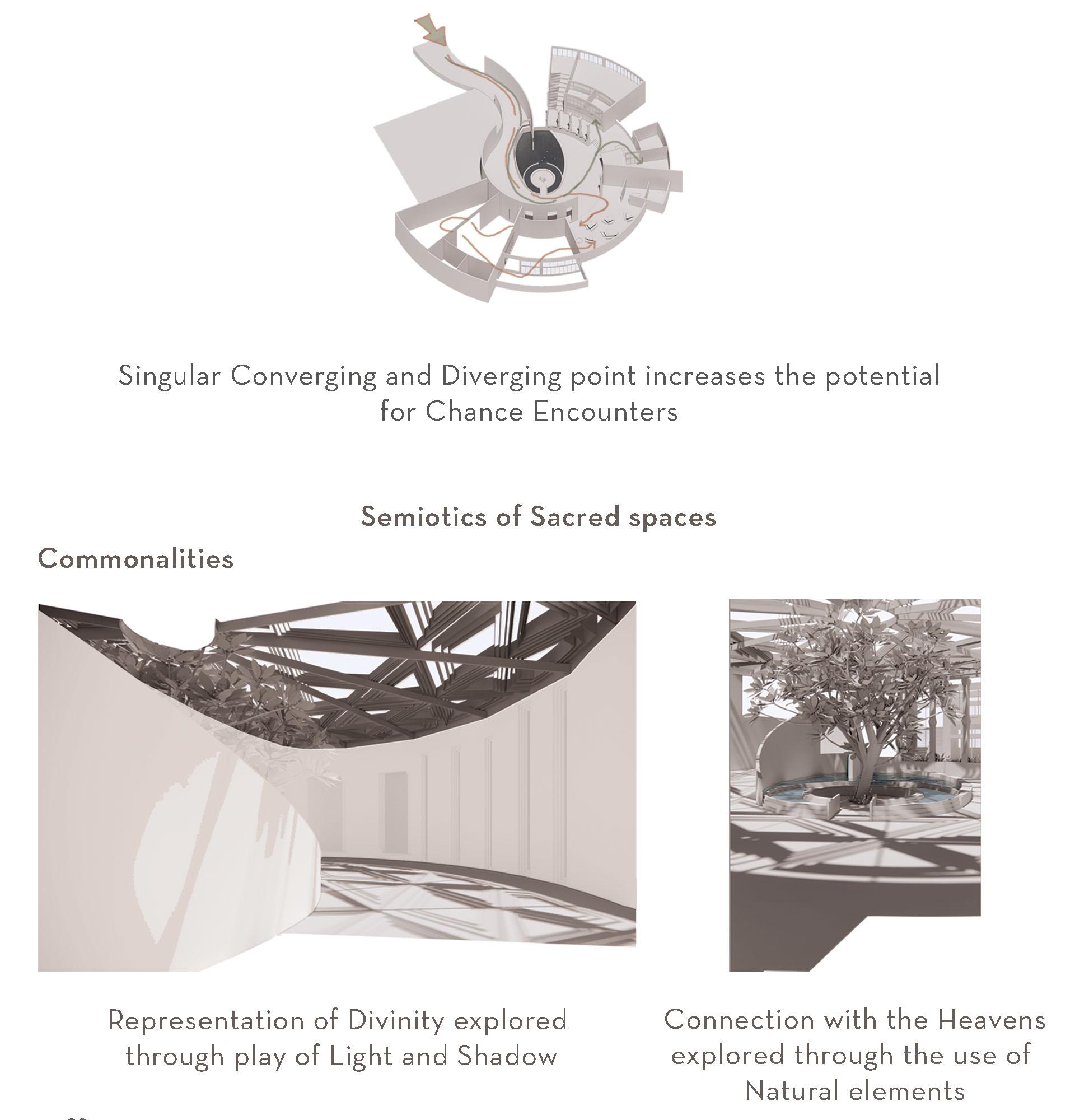 Singular Converging and Diverging point increases the potential for Chance Encounters

Semiotics of Sacred spaces

Commonalities

Representation of Divinity explored through play of Light and Shadow

Connection with the Heavens explored through the use of Natural elements